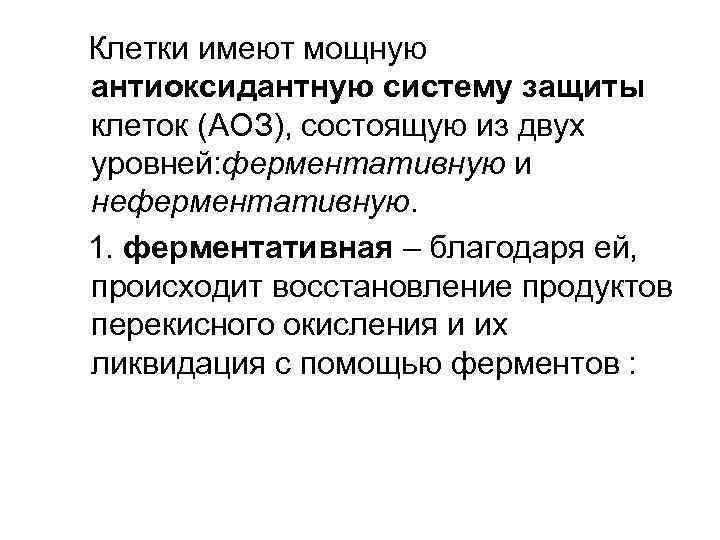 Клетки имеют мощную антиоксидантную систему защиты клеток (АОЗ), состоящую из двух уровней:ферментативную и неферментативную.

1. ферментативная – благодаря ей, происходит восстановление продуктов перекисного окисления и их ликвидация с помощью ферментов :